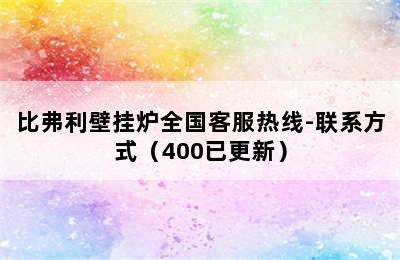 比弗利壁挂炉全国客服热线-联系方式（400已更新）